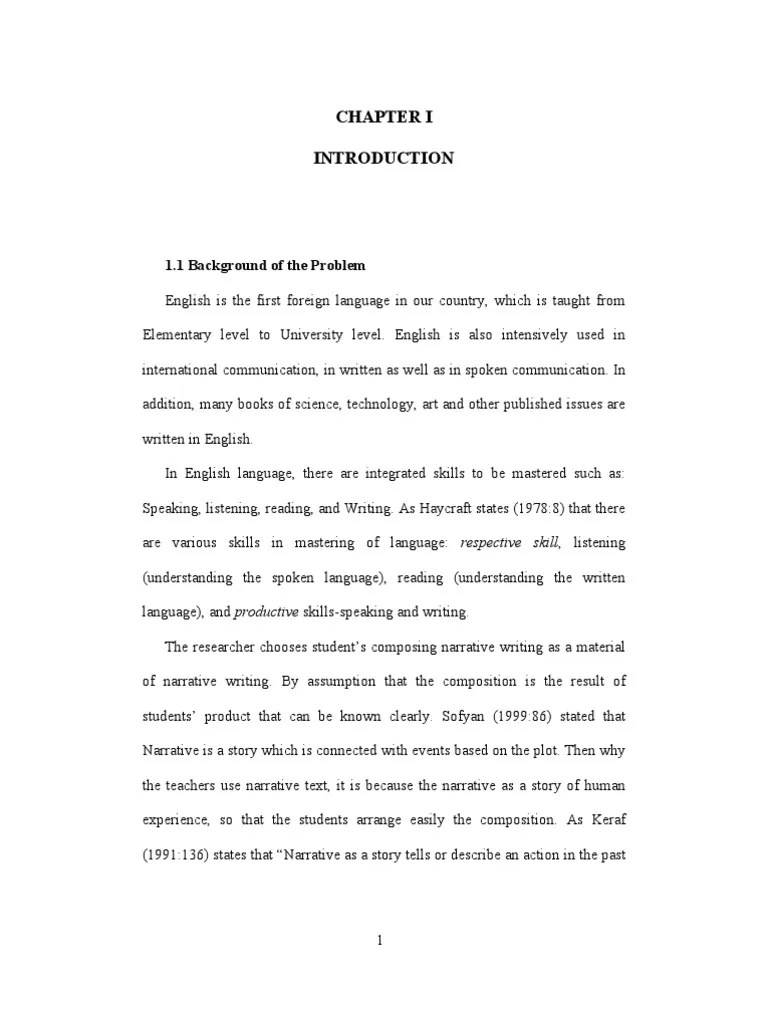 CHAPTER I

INTRODUCTION

1.1 Background of the Problem

English is the first foreign language in our country, which is taught from Elementary level to University level. English is also intensively used in international communication, in written as well as in spoken communication. In addition, many books of science, technology, art and other published issues are written in English.

In English language, there are integrated skills to be mastered such as: Speaking, listening, reading, and Writing. As Haycraft states (1978:8) that there are various skills in mastering of language: respective skill, listening (understanding the spoken language), reading (understanding the written language), and productive skills-speaking and writing.

The researcher chooses student's composing narrative writing as a material of narrative writing. By assumption that the composition is the result of students' product that can be known clearly. Sofyan (1999:86) stated that Narrative is a story which is connected with events based on the plot. Then why the teachers use narrative text, it is because the narrative as a story of human experience, so that the students arrange easily the composition. As Keraf (1991:136) states that "Narrative as a story tells or describe an action in the past

1